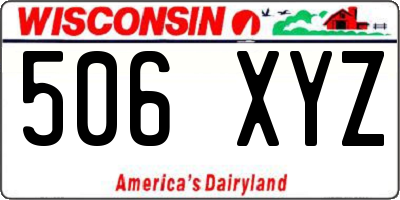 WISCONSIN

506 XYZ

America's Dairyland